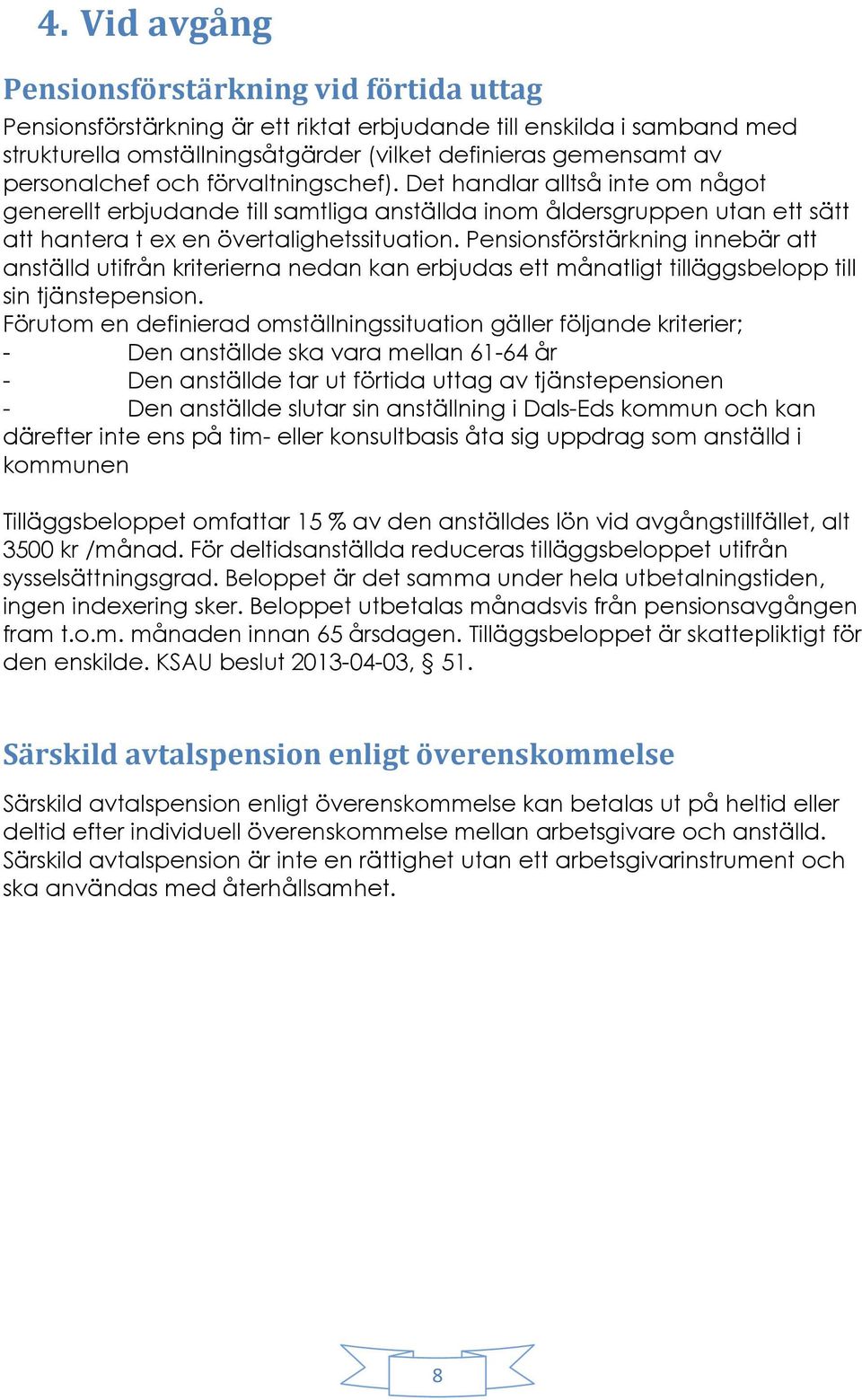 4. Vid avgång

Pensionsförstärkning vid förtida uttag

Pensionsförstärkning är ett riktat erbjudande till enskilda i samband med strukturella omställningsåtgärder (vilket definieras gemensamt av personalchef och förvaltningschef). Det handlar alltså inte om något generellt erbjudande till samtliga anställda inom åldersgruppen utan ett sätt att hantera t ex en övertalighetssituation. Pensionsförstärkning innebär att anställd utifrån kriterierna nedan kan erbjudas ett månatligt tilläggsbelopp till sin tjänstepension.
Förutom en definierad omställningssituation gäller följande kriterier;
- Den anställde ska vara mellan 61-64 år
- Den anställde tar ut förtida uttag av tjänstepensionen
- Den anställde slutar sin anställning i Dals-Eds kommun och kan därefter inte ens på tim- eller konsultbasis åta sig uppdrag som anställd i kommunen

Tilläggsbeloppet omfattar 15 % av den anställdes lön vid avgångstillfället, alt 3500 kr /månad. För deltidsanställda reduceras tilläggsbeloppet utifrån sysselsättningsgrad. Beloppet är det samma under hela utbetalningstiden, ingen indexering sker. Beloppet utbetalas månadsvis från pensionsavgången fram t.o.m. månaden innan 65 årsdagen. Tilläggsbeloppet är skattepliktigt för den enskilde. KSAU beslut 2013-04-03, § 51.

Särskild avtalspension enligt överenskommelse

Särskild avtalspension enligt överenskommelse kan betalas ut på heltid eller deltid efter individuell överenskommelse mellan arbetsgivare och anställd. Särskild avtalspension är inte en rättighet utan ett arbetsgivarinstrument och ska användas med återhållsamhet.

8